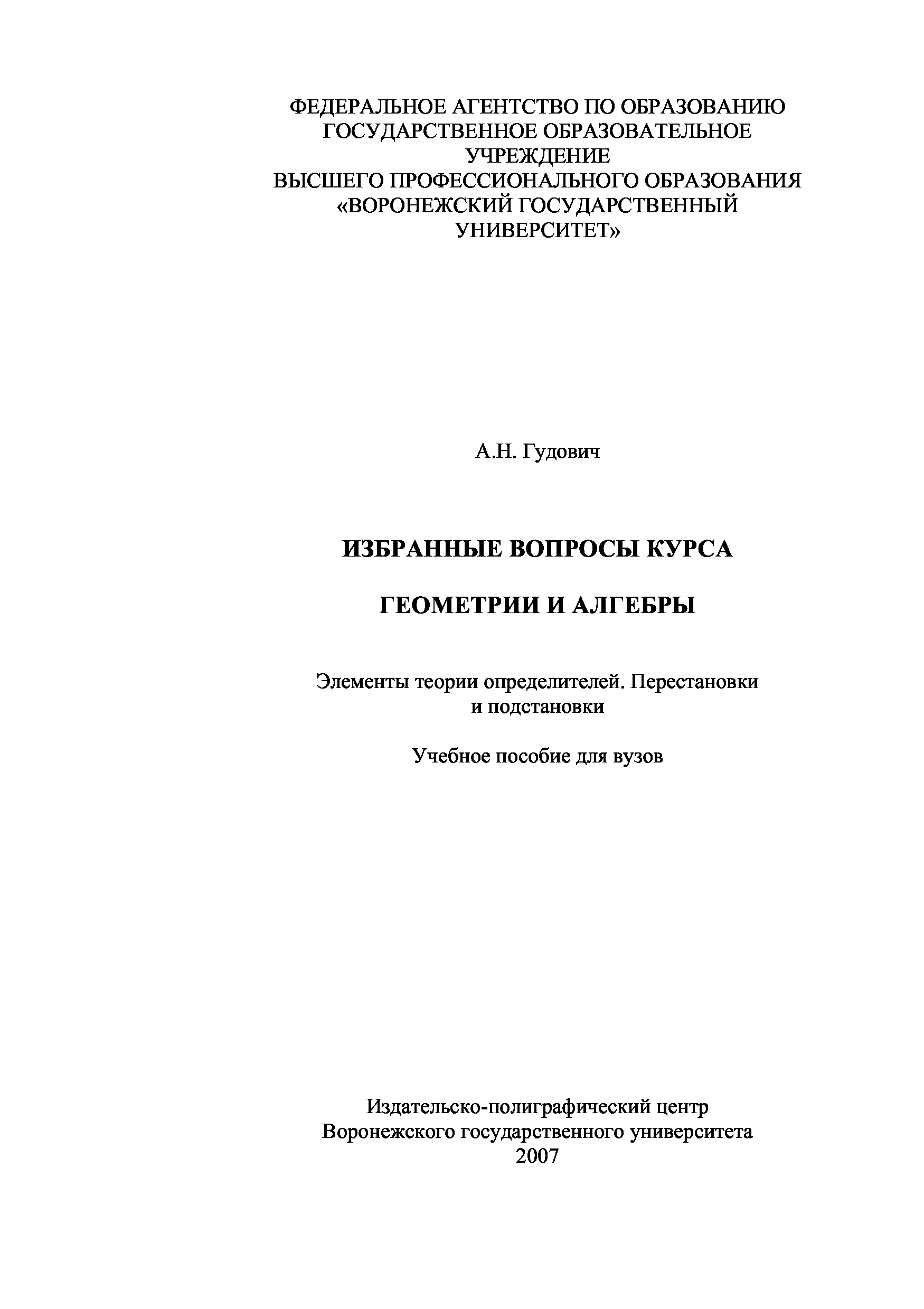 ФЕДЕРАЛЬНОЕ АГЕНТСТВО ПО ОБРАЗОВАНИЮ
ГОСУДАРСТВЕННОЕ ОБРАЗОВАТЕЛЬНОЕ УЧРЕЖДЕНИЕ
ВЫСШЕГО ПРОФЕССИОНАЛЬНОГО ОБРАЗОВАНИЯ
«ВОРОНЕЖСКИЙ ГОСУДАРСТВЕННЫЙ УНИВЕРСИТЕТ»

А.Н. Гудович

ИЗБРАННЫЕ ВОПРОСЫ КУРСА

ГЕОМЕТРИИ И АЛГЕБРЫ

Элементы теории определителей. Перестановки и подстановки

Учебное пособие для вузов

Издательско-полиграфический центр
Воронежского государственного университета
2007